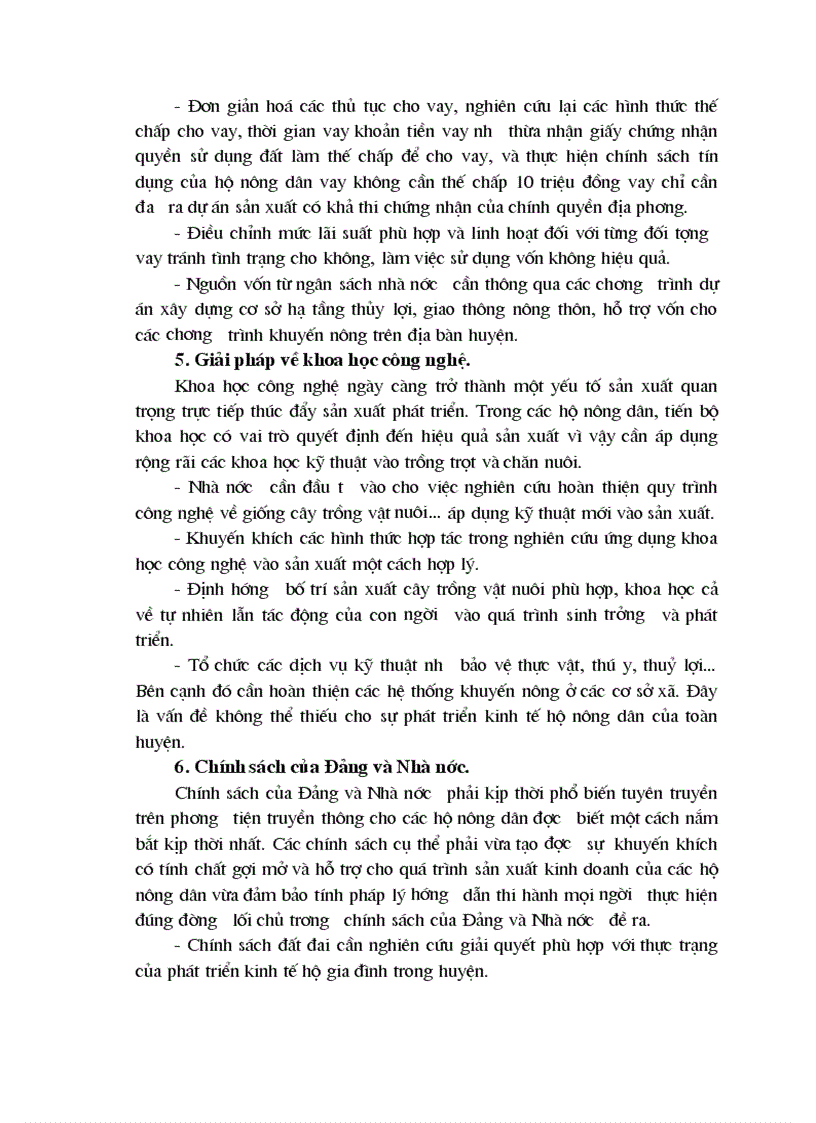 - Đơn giản hoá các thủ tục cho vay, nghiên cứu lại các hình thức thế chấp cho vay, thời gian vay khoản tiền vay nh  thừa nhận giấy chứng nhận quyền sử dụng đất làm thế chấp để cho vay, và thực hiện chính sách tín dụng của hộ nông dân vay không cần thế chấp 10 triệu đồng vay chỉ cần đa  ra dự án sản xuất có khả thi chứng nhận của chính quyền địa phương.

- Điều chỉnh mức lãi suất phù hợp và linh hoạt đối với từng đối tợng vay tránh tình trạng cho không, làm việc sử dụng vốn không hiệu quả.

- Nguồn vốn từ ngân sách nhà nớc  cần thông qua các chơng  trình dự án xây dựng cơ sở hạ tầng thủy lợi, giao thông nông thôn, hỗ trợ vốn cho các chơng  trình khuyến nông trên địa bàn huyện.

5. Giải pháp về khoa học công nghệ.

Khoa học công nghệ ngày càng trở thành một yếu tố sản xuất quan trọng trực tiếp thúc đẩy sản xuất phát triển. Trong các hộ nông dân, tiến bộ khoa học có vai trò quyết định đến hiệu quả sản xuất vì vậy cần áp dụng rộng rãi các khoa học kỹ thuật vào trồng trọt và chăn nuôi.

- Nhà nớc  cần đầu t  vào cho việc nghiên cứu hoàn thiện quy trình công nghệ về giống cây trồng vật nuôi... áp dụng kỹ thuật mới vào sản xuất.

- Khuyến khích các hình thức hợp tác trong nghiên cứu ứng dụng khoa học công nghệ vào sản xuất một cách hợp lý.

- Định hớng  bố trí sản xuất cây trồng vật nuôi phù hợp, khoa học cả về tự nhiên lẫn tác động của con ngời  vào quá trình sinh trởng  và phát triển.

- Tổ chức các dịch vụ kỹ thuật nh  bảo vệ thực vật, thú y, thuỷ lợi... Bên cạnh đó cần hoàn thiện các hệ thống khuyến nông ở các cơ sở xã. Đây là vấn đề không thể thiếu cho sự phát triển kinh tế hộ nông dân của toàn huyện.

6. Chính sách của Đảng và Nhà nớc.

Chính sách của Đảng và Nhà nớc  phải kịp thời phổ biến tuyên truyền trên phơng  tiện truyền thông cho các hộ nông dân đợc  biết một cách nắm bắt kịp thời nhất. Các chính sách cụ thể phải vừa tạo đợc  sự khuyến khích có tính chất gợi mở và hỗ trợ cho quá trình sản xuất kinh doanh của các hộ nông dân vừa đảm bảo tính pháp lý hớng  dẫn thi hành mọi ngời  thực hiện đúng đờng  lối chủ trơng  chính sách của Đảng và Nhà nớc  đề ra.

- Chính sách đất đai cần nghiên cứu giải quyết phù hợp với thực trạng của phát triển kinh tế hộ gia đình trong huyện.